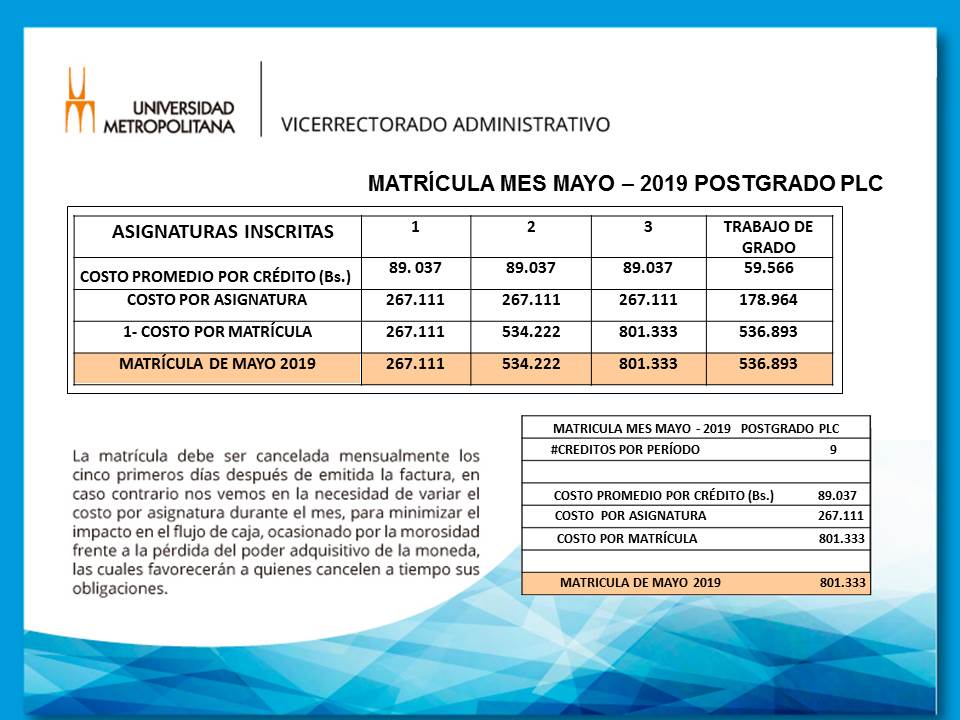 UNIVERSIDAD METROPOLITANA

VICERRECTORADO ADMINISTRATIVO

MATRÍCULA MES MAYO – 2019 POSTGRADO PLC

| ASIGNATURAS INSCRITAS | 1 | 2 | 3 | TRABAJO DE GRADO |
|---|---|---|---|---|
| COSTO PROMEDIO POR CRÉDITO (Bs.) | 89. 037 | 89.037 | 89.037 | 59.566 |
| COSTO POR ASIGNATURA | 267.111 | 267.111 | 267.111 | 178.964 |
| 1- COSTO POR MATRÍCULA | 267.111 | 534.222 | 801.333 | 536.893 |
| MATRÍCULA DE MAYO 2019 | 267.111 | 534.222 | 801.333 | 536.893 |

La matrícula debe ser cancelada mensualmente los cinco primeros días después de emitida la factura, en caso contrario nos vemos en la necesidad de variar el costo por asignatura durante el mes, para minimizar el impacto en el flujo de caja, ocasionado por la morosidad frente a la pérdida del poder adquisitivo de la moneda, las cuales favorecerán a quienes cancelen a tiempo sus obligaciones.

| MATRICULA MES MAYO - 2019 POSTGRADO PLC | |
|---|---|
| #CREDITOS POR PERÍODO | 9 |
| | |
| COSTO PROMEDIO POR CRÉDITO (Bs.) | 89.037 |
| COSTO POR ASIGNATURA | 267.111 |
| COSTO POR MATRÍCULA | 801.333 |
| | |
| MATRICULA DE MAYO 2019 | 801.333 |